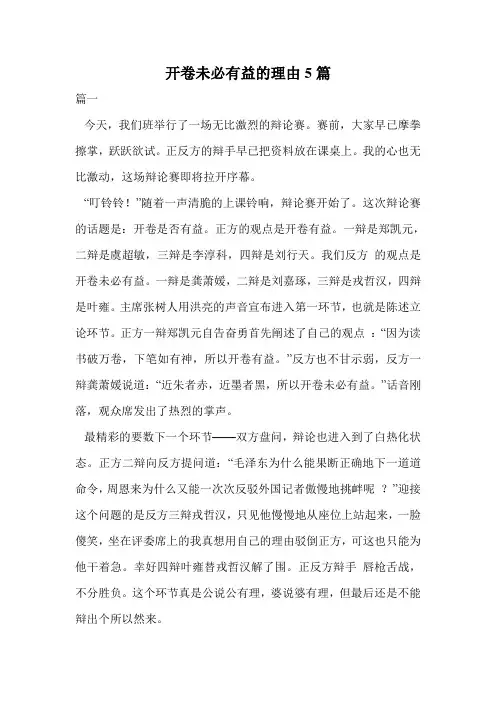 开卷未必有益的理由 5 篇

篇一

今天，我们班举行了一场无比激烈的辩论赛。赛前，大家早已摩拳擦掌，跃跃欲试。正反方的辩手早已把资料放在课桌上。我的心也无比激动，这场辩论赛即将拉开序幕。

“叮铃铃！”随着一声清脆的上课铃响，辩论赛开始了。这次辩论赛的话题是：开卷是否有益。正方的观点是开卷有益。一辩是郑凯元，二辩是虞超敏，三辩是李淳科，四辩是刘行天。我们反方 的观点是开卷未必有益。一辩是龚萧媛，二辩是刘嘉琢，三辩是戎哲汉，四辩是叶雍。主席张树人用洪亮的声音宣布进入第一环节，也就是陈述立论环节。正方一辩郑凯元自告奋勇首先阐述了自己的观点 ：“因为读书破万卷，下笔如有神，所以开卷有益。”反方也不甘示弱，反方一辩龚萧媛说道：“近朱者赤，近墨者黑，所以开卷未必有益。”话音刚落，观众席发出了热烈的掌声。

最精彩的要数下一个环节——双方盘问，辩论也进入到了白热化状态。正方二辩向反方提问道：“毛泽东为什么能果断正确地下一道道命令，周恩来为什么又能一次次反驳外国记者傲慢地挑衅呢 ？”迎接这个问题的是反方三辩戎哲汉，只见他慢慢地从座位上站起来，一脸傻笑，坐在评委席上的我真想用自己的理由驳倒正方，可这也只能为他干着急。幸好四辩叶雍替戎哲汉解了围。正反方辩手 唇枪舌战，不分胜负。这个环节真是公说公有理，婆说婆有理，但最后还是不能辩出个所以然来。